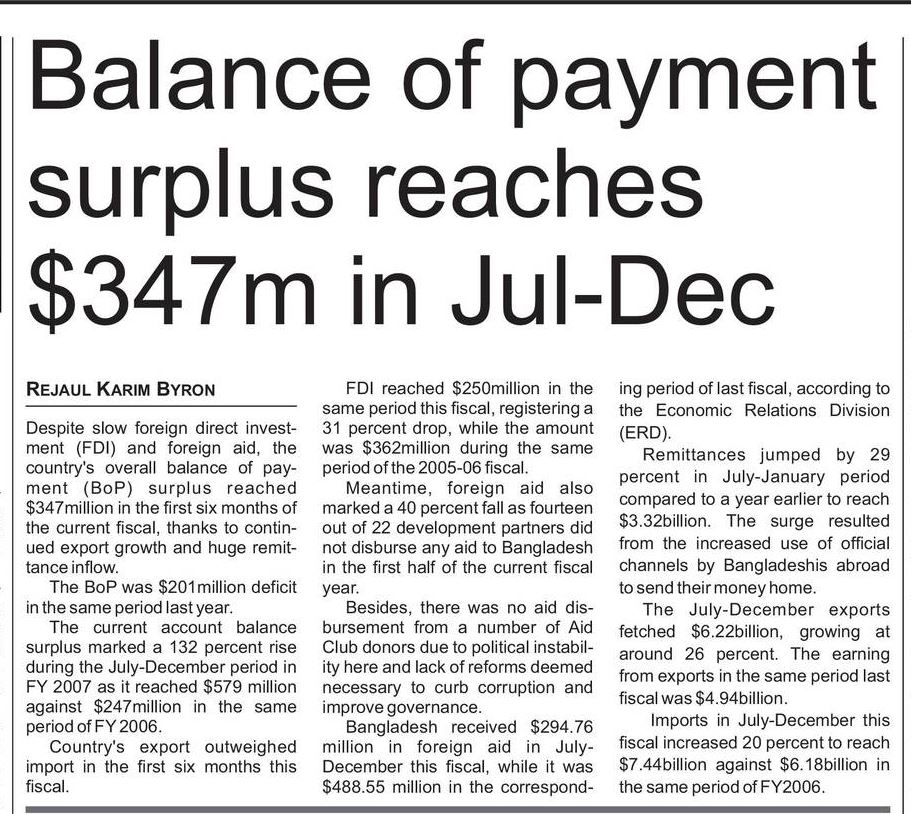 Balance of payment surplus reaches \$347m in Jul-Dec

REJAUL KARIM BYRON

Despite slow foreign direct investment (FDI) and foreign aid, the country's overall balance of payment (BoP) surplus reached \$347million in the first six months of the current fiscal, thanks to continued export growth and huge remittance inflow.

The BoP was \$201million deficit in the same period last year.

The current account balance surplus marked a 132 percent rise during the July-December period in FY 2007 as it reached \$579 million against \$247million in the same period of FY 2006.

Country's export outweighed import in the first six months this fiscal.

FDI reached \$250million in the same period this fiscal, registering a 31 percent drop, while the amount was \$362million during the same period of the 2005-06 fiscal.

Meantime, foreign aid also marked a 40 percent fall as fourteen out of 22 development partners did not disburse any aid to Bangladesh in the first half of the current fiscal year.

Besides, there was no aid disbursement from a number of Aid Club donors due to political instability here and lack of reforms deemed necessary to curb corruption and improve governance.

Bangladesh received \$294.76 million in foreign aid in July-December this fiscal, while it was \$488.55 million in the corresponding period of last fiscal, according to the Economic Relations Division (ERD).

Remittances jumped by 29 percent in July-January period compared to a year earlier to reach \$3.32billion. The surge resulted from the increased use of official channels by Bangladeshis abroad to send their money home.

The July-December exports fetched \$6.22billion, growing at around 26 percent. The earning from exports in the same period last fiscal was \$4.94billion.

Imports in July-December this fiscal increased 20 percent to reach \$7.44billion against \$6.18billion in the same period of FY2006.